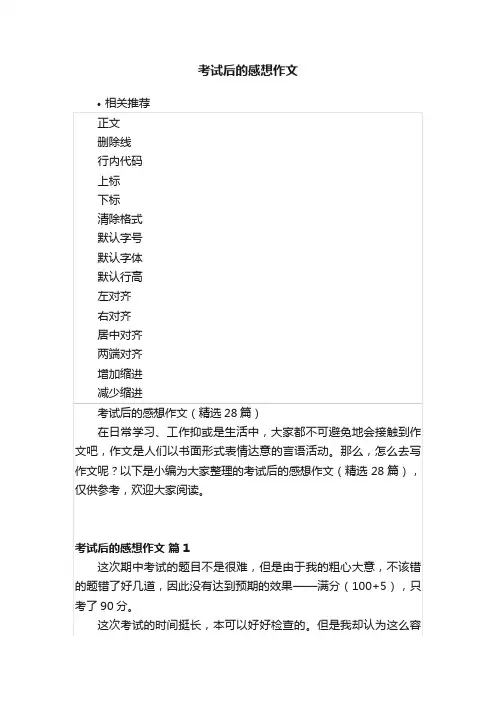 考试后的感想作文

• 相关推荐

正文
删除线
行内代码
上标
下标
清除格式
默认字号
默认字体
默认行高
左对齐
右对齐
居中对齐
两端对齐
增加缩进
减少缩进

考试后的感想作文（精选 28 篇）

在日常学习、工作抑或是生活中，大家都不可避免地会接触到作文吧，作文是人们以书面形式表情达意的言语活动。那么，怎么去写作文呢？以下是小编为大家整理的考试后的感想作文（精选 28 篇），仅供参考，欢迎大家阅读。

考试后的感想作文 篇 1

这次期中考试的题目不是很难，但是由于我的粗心大意，不该错的题错了好几道，因此没有达到预期的效果——满分（100+5），只考了 90 分。

这次考试的时间挺长，本可以好好检查的。但是我却认为这么容